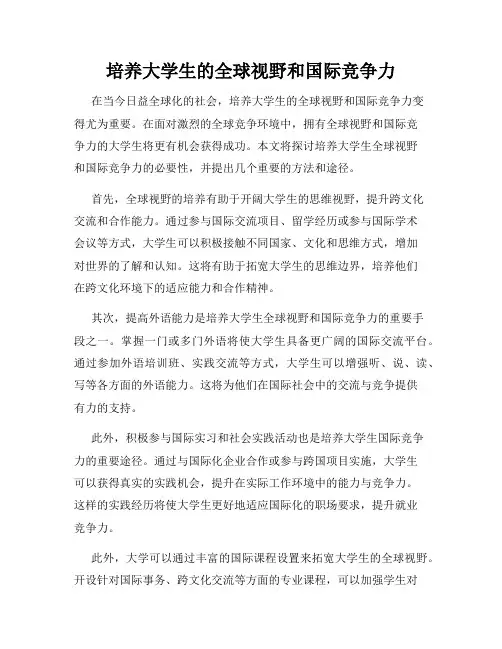 培养大学生的全球视野和国际竞争力

在当今日益全球化的社会，培养大学生的全球视野和国际竞争力变得尤为重要。在面对激烈的全球竞争环境中，拥有全球视野和国际竞争力的大学生将更有机会获得成功。本文将探讨培养大学生全球视野和国际竞争力的必要性，并提出几个重要的方法和途径。

首先，全球视野的培养有助于开阔大学生的思维视野，提升跨文化交流和合作能力。通过参与国际交流项目、留学经历或参与国际学术会议等方式，大学生可以积极接触不同国家、文化和思维方式，增加对世界的了解和认知。这将有助于拓宽大学生的思维边界，培养他们在跨文化环境下的适应能力和合作精神。

其次，提高外语能力是培养大学生全球视野和国际竞争力的重要手段之一。掌握一门或多门外语将使大学生具备更广阔的国际交流平台。通过参加外语培训班、实践交流等方式，大学生可以增强听、说、读、写等各方面的外语能力。这将为他们在国际社会中的交流与竞争提供有力的支持。

此外，积极参与国际实习和社会实践活动也是培养大学生国际竞争力的重要途径。通过与国际化企业合作或参与跨国项目实施，大学生可以获得真实的实践机会，提升在实际工作环境中的能力与竞争力。这样的实践经历将使大学生更好地适应国际化的职场要求，提升就业竞争力。

此外，大学可以通过丰富的国际课程设置来拓宽大学生的全球视野。开设针对国际事务、跨文化交流等方面的专业课程，可以加强学生对